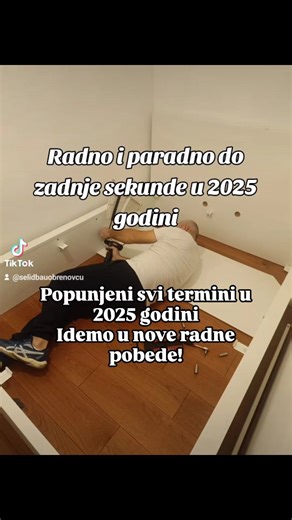 Radno i paradno do zadnje sekunde u 2025 godini

TikTok
@selidbauobrenovcu

Popunjeni svi termini u 2025 godini
Idemo u nove radne pobede!